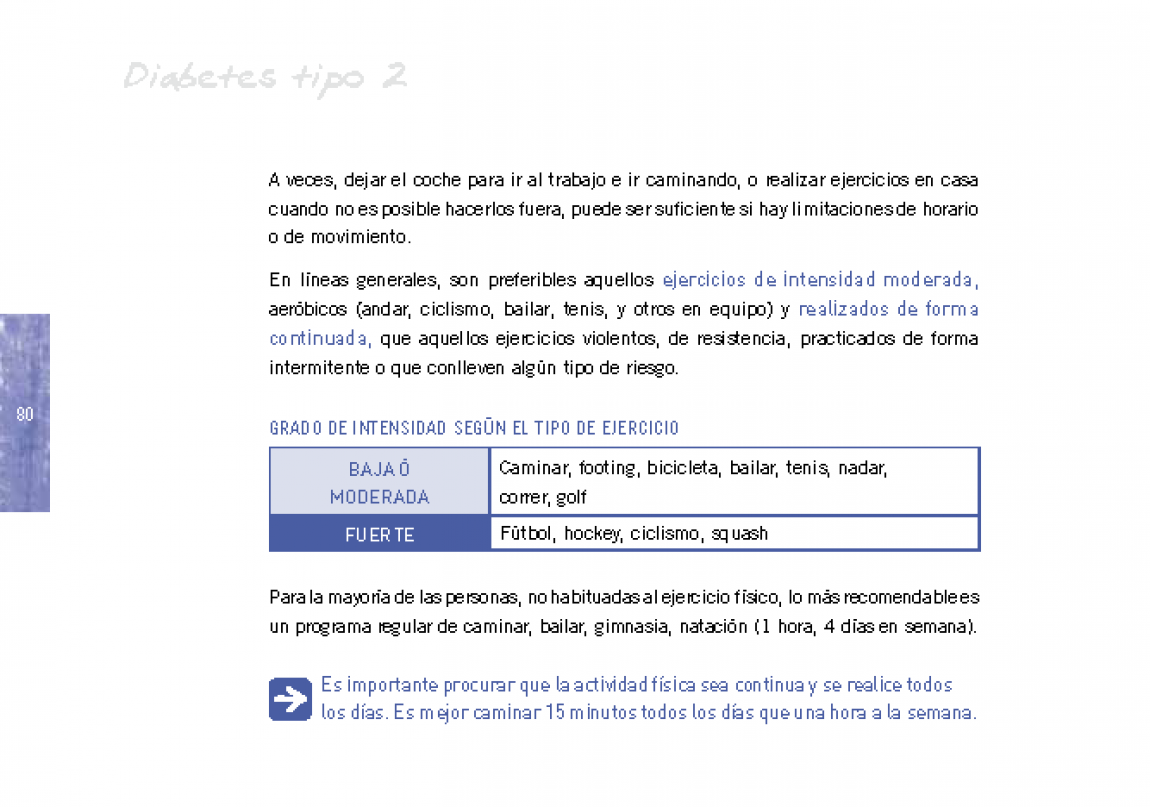 Diabetes tipo 2

A veces, dejar el coche para ir al trabajo e ir caminando, o realizar ejercicios en casa cuando no es posible hacerlos fuera, puede ser suficiente si hay limitaciones de horario o de movimiento.

En líneas generales, son preferibles aquellos ejercicios de intensidad moderada, aeróbicos (andar, ciclismo, bailar, tenis, y otros en equipo) y realizados de forma continuada, que aquellos ejercicios violentos, de resistencia, practicados de forma intermitente o que conlleven algún tipo de riesgo.

80

GRADO DE INTENSIDAD SEGÚN EL TIPO DE EJERCICIO

| BAJA Ó MODERADA | Caminar, footing, bicicleta, bailar, tenis, nadar, correr, golf |
|---|---|
| FUERTE | Fútbol, hockey, ciclismo, squash |

Para la mayoría de las personas, no habituadas al ejercicio físico, lo más recomendable es un programa regular de caminar, bailar, gimnasia, natación (1 hora, 4 días en semana).

Es importante procurar que la actividad física sea continua y se realice todos los días. Es mejor caminar 15 minutos todos los días que una hora a la semana.